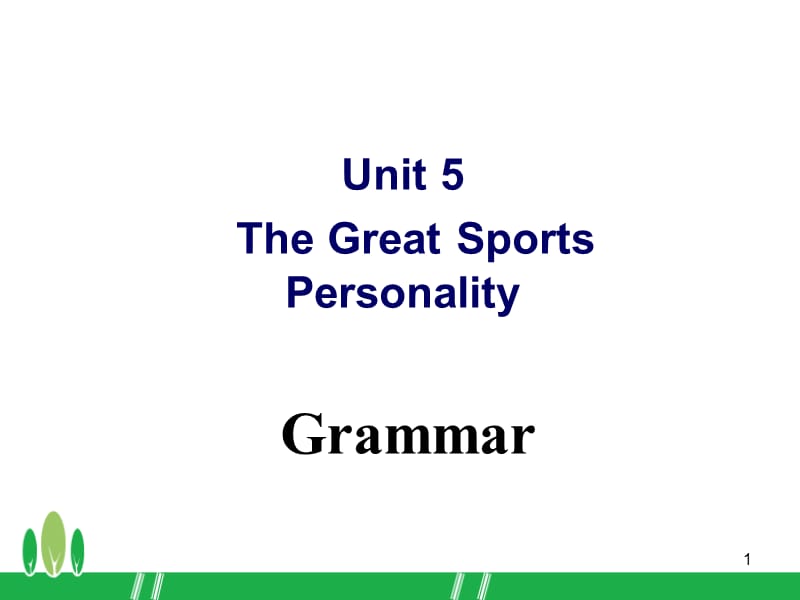 Unit 5
The Great Sports Personality

Grammar

1